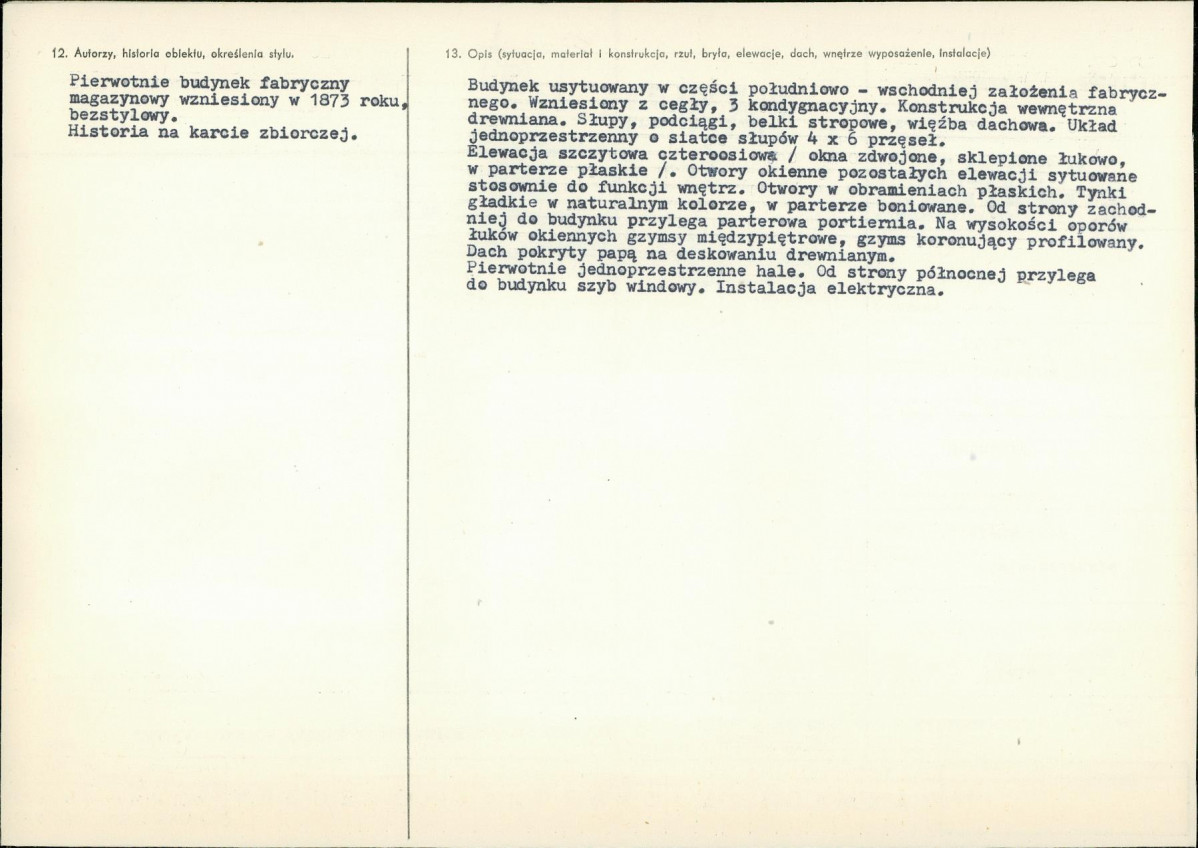 12. Autorzy, historia obiektu, określenia stylu.

Pierwotnie budynek fabryczny magazynowy wzniesiony w 1873 roku, bezstylowy.
Historia na karcie zbiorczej.

13. Opis (sytuacja, materiał i konstrukcja, rzut, bryła, elewacje, dach, wnętrze wyposażenie, instalacje)

Budynek usytuowany w części południowo - wschodniej założenia fabrycznego. Wzniesiony z cegły, 3 kondygnacyjny. Konstrukcja wewnętrzna drewniana. Słupy, podciągi, belki stropowe, więźba dachowa. Układ jednoprzestrzenny o siatce słupów 4 x 6 przęseł.
Elewacja szczytowa czteroosiowa / okna zdwojone, sklepione łukowo, w parterze płaskie /. Otwory okienne pozostałych elewacji sytuowane stosownie do funkcji wnętrz. Otwory w obramieniach płaskich. Tynki gładkie w naturalnym kolorze, w parterze boniowane. Od strony zachodniej do budynku przylega parterowa portiernia. Na wysokości oporów łuków okiennych gzymsy międzypiętrowe, gzyms koronujący profilowany. Dach pokryty papą na deskowaniu drewnianym.
Pierwotnie jednoprzestrzenne hale. Od strony północnej przylega do budynku szyb windowy. Instalacja elektryczna.